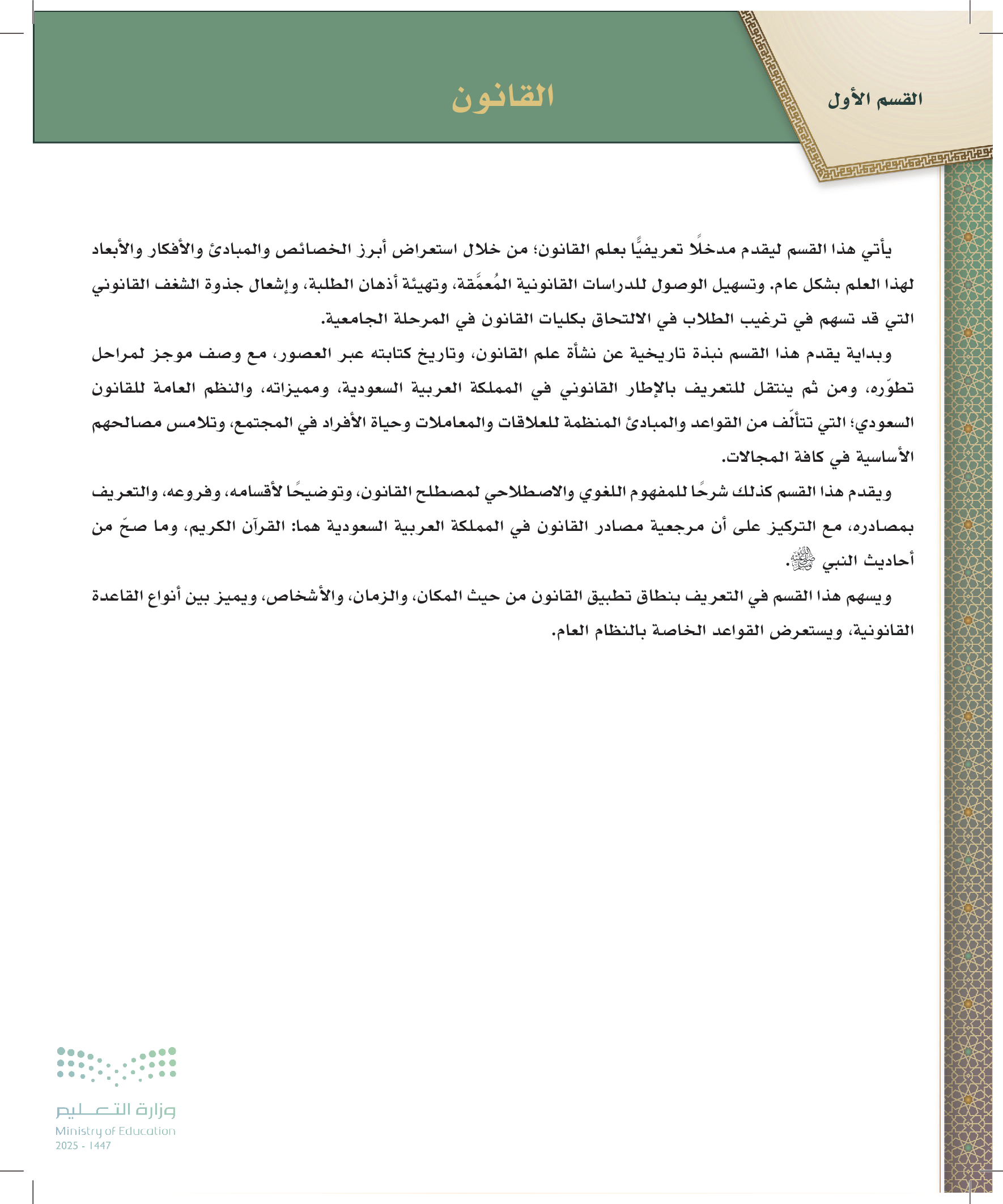 القسم الأول

القانون

يأتي هذا القسم ليقدم مدخلًا تعريفيًّا بعلم القانون؛ من خلال استعراض أبرز الخصائص والمبادئ والأفكار والأبعاد لهذا العلم بشكل عام. وتسهيل الوصول للدراسات القانونية المُعمَّقة، وتهيئة أذهان الطلبة، وإشعال جذوة الشغف القانوني التي قد تسهم في ترغيب الطلاب في الالتحاق بكليات القانون في المرحلة الجامعية.

وبداية يقدم هذا القسم نبذة تاريخية عن نشأة علم القانون، وتاريخ كتابته عبر العصور، مع وصف موجز لمراحل تطوّره، ومن ثم ينتقل للتعريف بالإطار القانوني في المملكة العربية السعودية، ومميزاته، والنظم العامة للقانون السعودي؛ التي تتألّف من القواعد والمبادئ المنظمة للعلاقات والمعاملات وحياة الأفراد في المجتمع، وتلامس مصالحهم الأساسية في كافة المجالات.

ويقدم هذا القسم كذلك شرحًا للمفهوم اللغوي والاصطلاحي لمصطلح القانون، وتوضيحًا لأقسامه، وفروعه، والتعريف بمصادره، مع التركيز على أن مرجعية مصادر القانون في المملكة العربية السعودية هما: القرآن الكريم، وما صحّ من أحاديث النبي ﷺ.

ويسهم هذا القسم في التعريف بنطاق تطبيق القانون من حيث المكان، والزمان، والأشخاص، ويميز بين أنواع القاعدة القانونية، ويستعرض القواعد الخاصة بالنظام العام.

وزارة التعليم
Ministry of Education
2025 - 1447